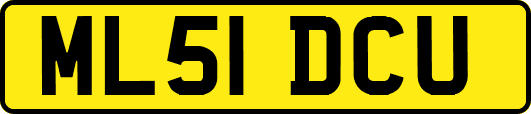 ML51 DCU